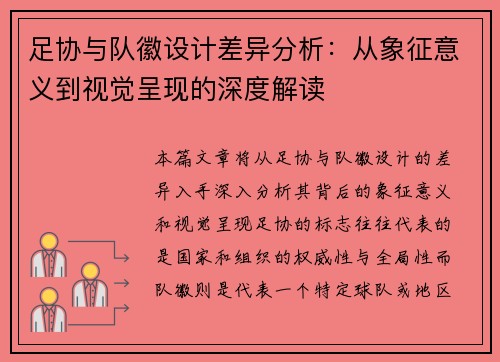 足协与队徽设计差异分析：从象征意义到视觉呈现的深度解读

本篇文章将从足协与队徽设计的差异入手深入分析其背后的象征意义和视觉呈现足协的标志往往代表的是国家和组织的权威性与全局性而队徽则是代表一个特定球队或地区